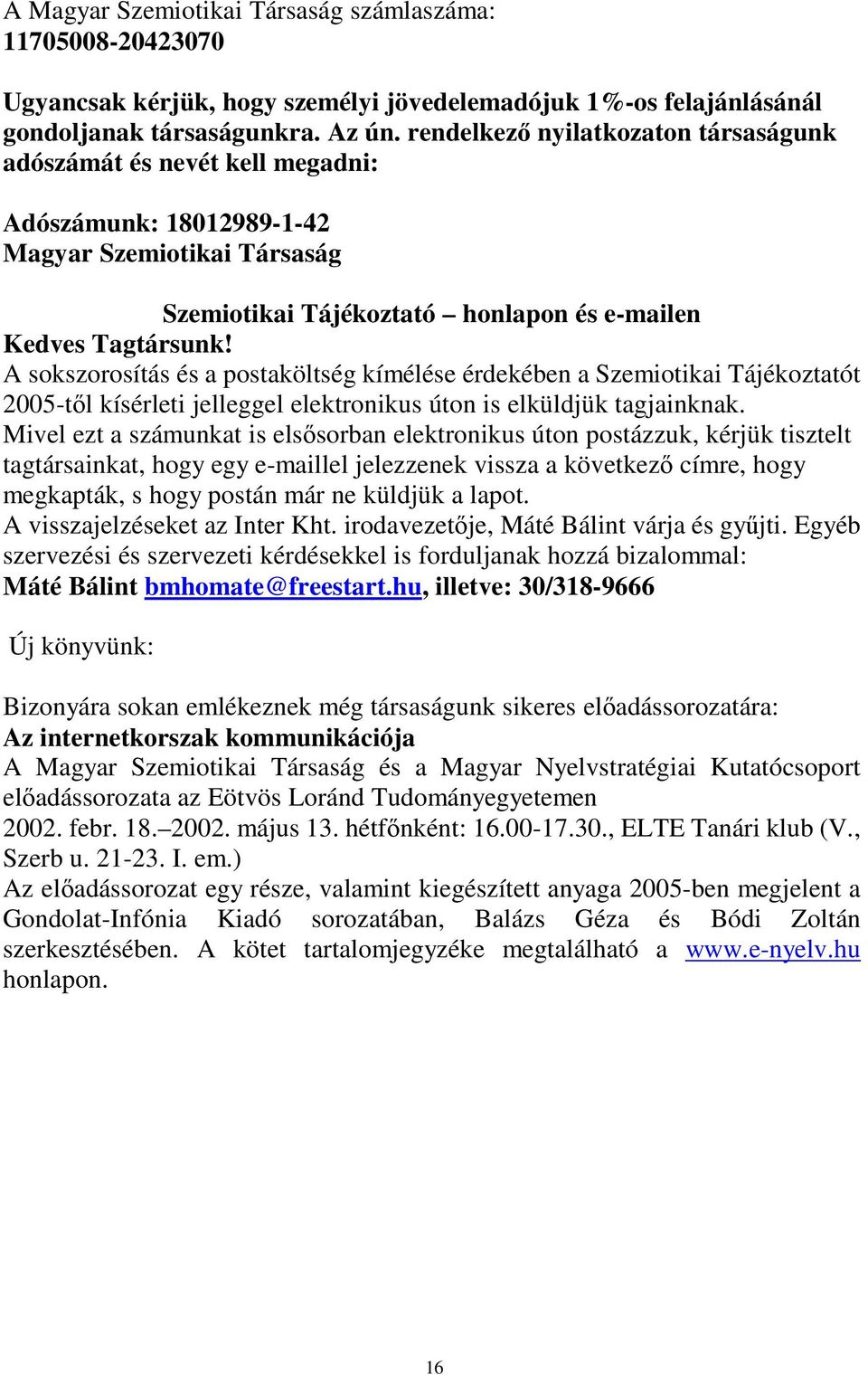 A Magyar Szemiotikai Társaság számlaszáma: 11705008-20423070

Ugyancsak kérjük, hogy személyi jövedelemadójuk 1%-os felajánlásánál gondoljanak társaságunkra. Az ún. rendelkező nyilatkozaton társaságunk adószámát és nevét kell megadni:

Adószámunk: 18012989-1-42
Magyar Szemiotikai Társaság

Szemiotikai Tájékoztató – honlapon és e-mailen

Kedves Tagtársunk!
A sokszorosítás és a postaköltség kímélése érdekében a Szemiotikai Tájékoztatót 2005-től kísérleti jelleggel elektronikus úton is elküldjük tagjainknak.
Mivel ezt a számunkat is elsősorban elektronikus úton postázzuk, kérjük tisztelt tagtársainkat, hogy egy e-maillel jelezzenek vissza a következő címre, hogy megkapták, s hogy postán már ne küldjük a lapot.
A visszajelzéseket az Inter Kht. irodavezetője, Máté Bálint várja és gyűjti. Egyéb szervezési és szervezeti kérdésekkel is forduljanak hozzá bizalommal:
Máté Bálint bmhomate@freestart.hu, illetve: 30/318-9666

Új könyvünk:

Bizonyára sokan emlékeznek még társaságunk sikeres előadássorozatára:
Az internetkorszak kommunikációja
A Magyar Szemiotikai Társaság és a Magyar Nyelvstratégiai Kutatócsoport előadássorozata az Eötvös Loránd Tudományegyetemen
2002. febr. 18.–2002. május 13. hétfőnként: 16.00-17.30., ELTE Tanári klub (V., Szerb u. 21-23. I. em.)
Az előadássorozat egy része, valamint kiegészített anyaga 2005-ben megjelent a Gondolat-Infónia Kiadó sorozatában, Balázs Géza és Bódi Zoltán szerkesztésében. A kötet tartalomjegyzéke megtalálható a www.e-nyelv.hu honlapon.

16